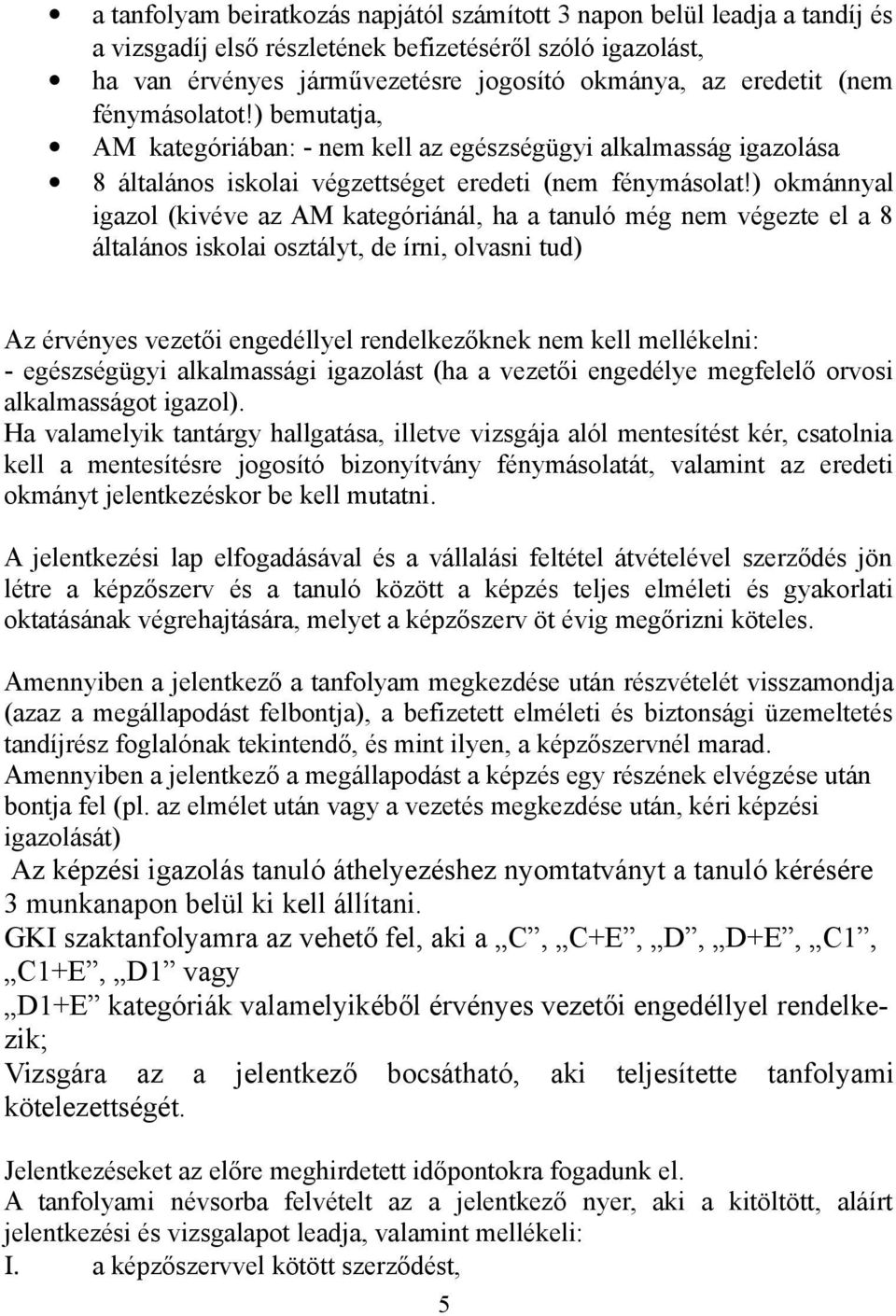 • a tanfolyam beiratkozás napjától számított 3 napon belül leadja a tandíj és a vizsgadíj első részletének befizetéséről szóló igazolást,
• ha van érvényes járművezetésre jogosító okmánya, az eredetit (nem fénymásolatot!) bemutatja,
• AM kategóriában: - nem kell az egészségügyi alkalmasság igazolása
• 8 általános iskolai végzettséget eredeti (nem fénymásolat!) okmánnyal igazol (kivéve az AM kategóriánál, ha a tanuló még nem végezte el a 8 általános iskolai osztályt, de írni, olvasni tud)

Az érvényes vezetői engedéllyel rendelkezőknek nem kell mellékelni:
- egészségügyi alkalmassági igazolást (ha a vezetői engedélye megfelelő orvosi alkalmasságot igazol).
Ha valamelyik tantárgy hallgatása, illetve vizsgája alól mentesítést kér, csatolnia kell a mentesítésre jogosító bizonyítvány fénymásolatát, valamint az eredeti okmányt jelentkezéskor be kell mutatni.

A jelentkezési lap elfogadásával és a vállalási feltétel átvételével szerződés jön létre a képzőszerv és a tanuló között a képzés teljes elméleti és gyakorlati oktatásának végrehajtására, melyet a képzőszerv öt évig megőrizni köteles.

Amennyiben a jelentkező a tanfolyam megkezdése után részvételét visszamondja (azaz a megállapodást felbontja), a befizetett elméleti és biztonsági üzemeltetés tandíjrész foglalónak tekintendő, és mint ilyen, a képzőszervnél marad.
Amennyiben a jelentkező a megállapodást a képzés egy részének elvégzése után bontja fel (pl. az elmélet után vagy a vezetés megkezdése után, kéri képzési igazolását)
Az képzési igazolás tanuló áthelyezéshez nyomtatványt a tanuló kérésére 3 munkanapon belül ki kell állítani.
GKI szaktanfolyamra az vehető fel, aki a „C”, „C+E”, „D”, „D+E”, „C1”, „C1+E”, „D1” vagy „D1+E” kategóriák valamelyikéből érvényes vezetői engedéllyel rendelkezik;
Vizsgára az a jelentkező bocsátható, aki teljesítette tanfolyami kötelezettségét.

Jelentkezéseket az előre meghirdetett időpontokra fogadunk el.
A tanfolyami névsorba felvételt az a jelentkező nyer, aki a kitöltött, aláírt jelentkezési és vizsgalapot leadja, valamint mellékeli:
I. a képzőszervvel kötött szerződést,

5